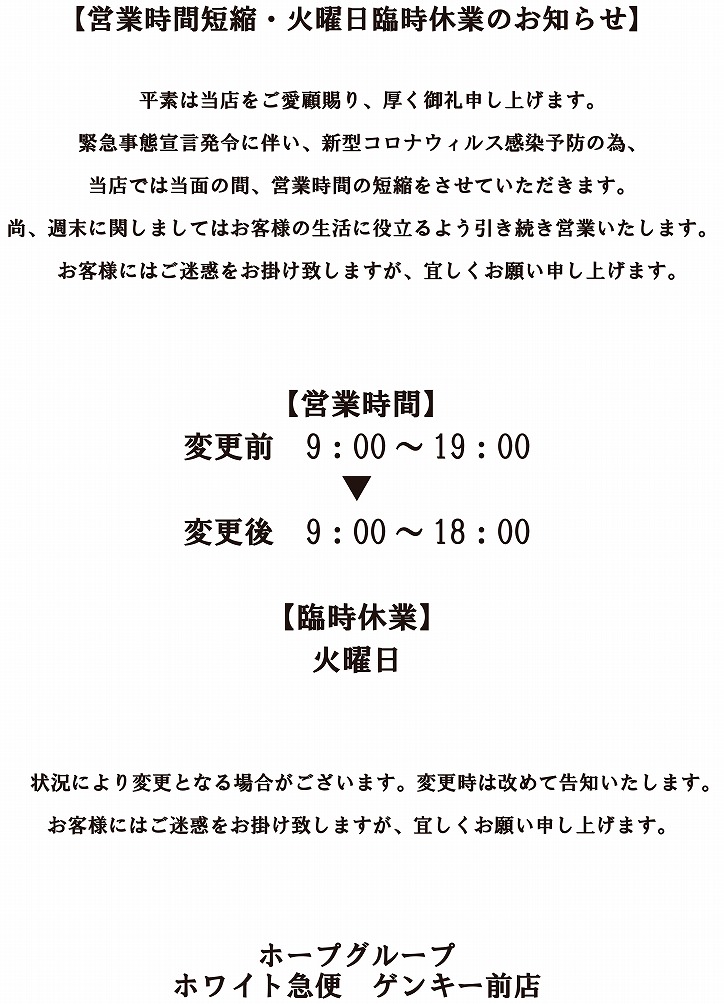 【営業時間短縮・火曜日臨時休業のお知らせ】

平素は当店をご愛顧賜り、厚く御礼申し上げます。
緊急事態宣言発令に伴い、新型コロナウィルス感染予防の為、
当店では当面の間、営業時間の短縮をさせていただきます。
尚、週末に関しましてはお客様の生活に役立るよう引き続き営業いたします。
お客様にはご迷惑をお掛け致しますが、宜しくお願い申し上げます。

【営業時間】
変更前　9：00～19：00
▼
変更後　9：00～18：00

【臨時休業】
火曜日

状況により変更となる場合がございます。変更時は改めて告知いたします。
お客様にはご迷惑をお掛け致しますが、宜しくお願い申し上げます。

ホープグループ
ホワイト急便　ゲンキー前店